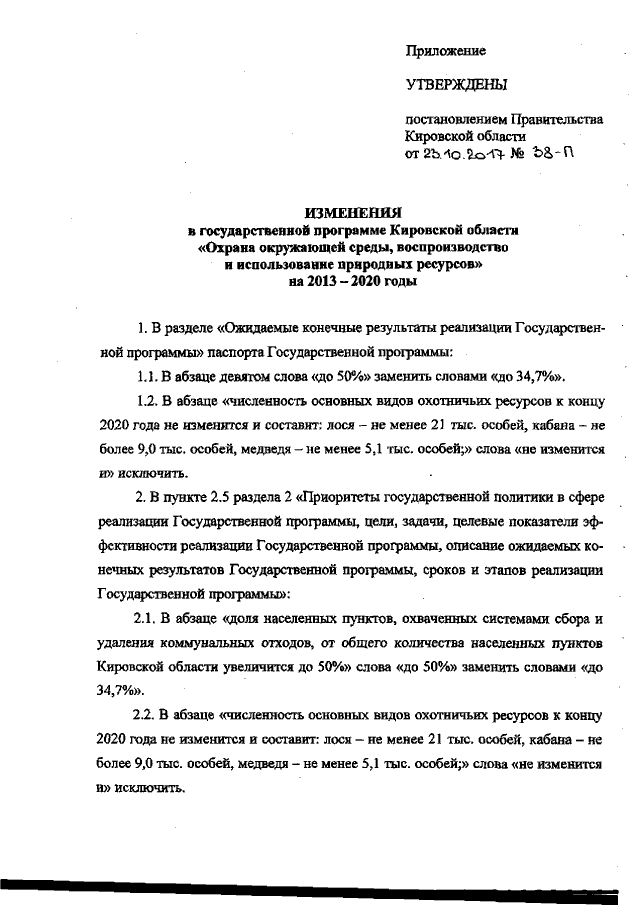 Приложение

УТВЕРЖДЕНЫ

постановлением Правительства Кировской области
от 23.10.2017 № 38-П

ИЗМЕНЕНИЯ
в государственной программе Кировской области
«Охрана окружающей среды, воспроизводство
и использование природных ресурсов»
на 2013 – 2020 годы

1. В разделе «Ожидаемые конечные результаты реализации Государственной программы» паспорта Государственной программы:

1.1. В абзаце девятом слова «до 50%» заменить словами «до 34,7%».

1.2. В абзаце «численность основных видов охотничьих ресурсов к концу 2020 года не изменится и составит: лося – не менее 21 тыс. особей, кабана – не более 9,0 тыс. особей, медведя – не менее 5,1 тыс. особей;» слова «не изменится и» исключить.

2. В пункте 2.5 раздела 2 «Приоритеты государственной политики в сфере реализации Государственной программы, цели, задачи, целевые показатели эффективности реализации Государственной программы, описание ожидаемых конечных результатов Государственной программы, сроков и этапов реализации Государственной программы»:

2.1. В абзаце «доля населенных пунктов, охваченных системами сбора и удаления коммунальных отходов, от общего количества населенных пунктов Кировской области увеличится до 50%» слова «до 50%» заменить словами «до 34,7%».

2.2. В абзаце «численность основных видов охотничьих ресурсов к концу 2020 года не изменится и составит: лося – не менее 21 тыс. особей, кабана – не более 9,0 тыс. особей, медведя – не менее 5,1 тыс. особей;» слова «не изменится и» исключить.